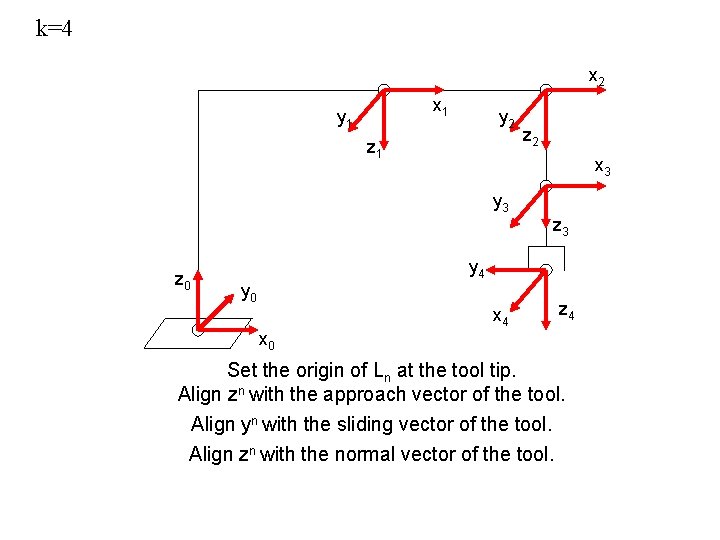 k=4

$x_2$

$y_1$ $x_1$ $y_2$

$z_1$ $z_2$

$x_3$

$y_3$

$z_3$

$y_4$

$z_0$ $y_0$

$x_4$ $z_4$

$x_0$

Set the origin of $L_n$ at the tool tip.
Align $z^n$ with the approach vector of the tool.
Align $y^n$ with the sliding vector of the tool.
Align $z^n$ with the normal vector of the tool.